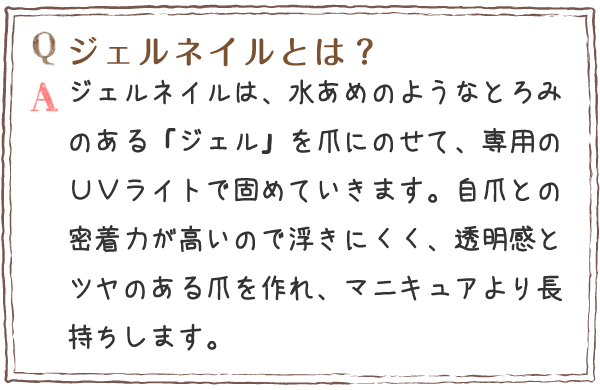 Q ジェルネイルとは？

A ジェルネイルは、水あめのようなとろみのある「ジェル」を爪にのせて、専用のUVライトで固めていきます。自爪との密着力が高いので浮きにくく、透明感とツヤのある爪を作れ、マニキュアより長持ちします。